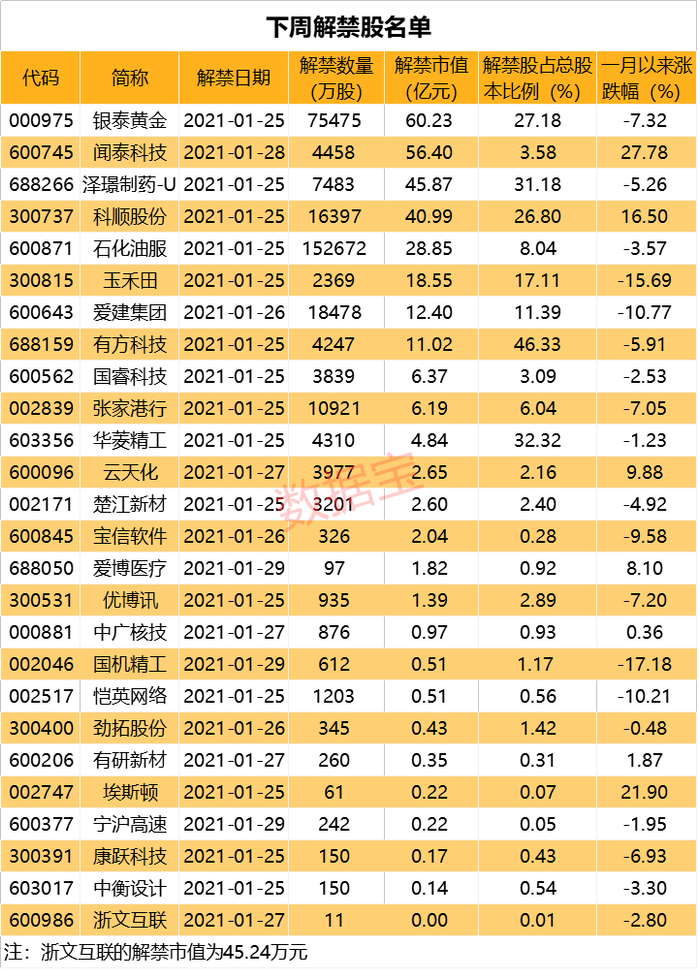 下周解禁股名单

| 代码 | 简称 | 解禁日期 | 解禁数量（万股） | 解禁市值（亿元） | 解禁股占总股本比例（%） | 一月以来涨跌幅（%） |
|---|---|---|---|---|---|---|
| 000975 | 银泰黄金 | 2021-01-25 | 75475 | 60.23 | 27.18 | -7.32 |
| 600745 | 闻泰科技 | 2021-01-28 | 4458 | 56.40 | 3.58 | 27.78 |
| 688266 | 泽璟制药-U | 2021-01-25 | 7483 | 45.87 | 31.18 | -5.26 |
| 300737 | 科顺股份 | 2021-01-25 | 16397 | 40.99 | 26.80 | 16.50 |
| 600871 | 石化油服 | 2021-01-25 | 152672 | 28.85 | 8.04 | -3.57 |
| 300815 | 玉禾田 | 2021-01-25 | 2369 | 18.55 | 17.11 | -15.69 |
| 600643 | 爱建集团 | 2021-01-26 | 18478 | 12.40 | 11.39 | -10.77 |
| 688159 | 有方科技 | 2021-01-25 | 4247 | 11.02 | 46.33 | -5.91 |
| 600562 | 国睿科技 | 2021-01-25 | 3839 | 6.37 | 3.09 | -2.53 |
| 002839 | 张家港行 | 2021-01-25 | 10921 | 6.19 | 6.04 | -7.05 |
| 603356 | 华菱精工 | 2021-01-25 | 4310 | 4.84 | 32.32 | -1.23 |
| 600096 | 云天化 | 2021-01-27 | 3977 | 2.65 | 2.16 | 9.88 |
| 002171 | 楚江新材 | 2021-01-25 | 3201 | 2.60 | 2.40 | -4.92 |
| 600845 | 宝信软件 | 2021-01-26 | 326 | 2.04 | 0.28 | -9.58 |
| 688050 | 爱博医疗 | 2021-01-29 | 97 | 1.82 | 0.92 | 8.10 |
| 300531 | 优博讯 | 2021-01-25 | 935 | 1.39 | 2.89 | -7.20 |
| 000881 | 中广核技 | 2021-01-27 | 876 | 0.97 | 0.93 | 0.36 |
| 002046 | 国机精工 | 2021-01-29 | 612 | 0.51 | 1.17 | -17.18 |
| 002517 | 恺英网络 | 2021-01-25 | 1203 | 0.51 | 0.56 | -10.21 |
| 300400 | 劲拓股份 | 2021-01-26 | 345 | 0.43 | 1.42 | -0.48 |
| 600206 | 有研新材 | 2021-01-27 | 260 | 0.35 | 0.31 | 1.87 |
| 002747 | 埃斯顿 | 2021-01-25 | 61 | 0.22 | 0.07 | 21.90 |
| 600377 | 宁沪高速 | 2021-01-29 | 242 | 0.22 | 0.05 | -1.95 |
| 300391 | 康跃科技 | 2021-01-25 | 150 | 0.17 | 0.43 | -6.93 |
| 603017 | 中衡设计 | 2021-01-25 | 150 | 0.14 | 0.54 | -3.30 |
| 600986 | 浙文互联 | 2021-01-27 | 11 | 0.00 | 0.01 | -2.80 |

注：浙文互联的解禁市值为45.24万元

数据宝